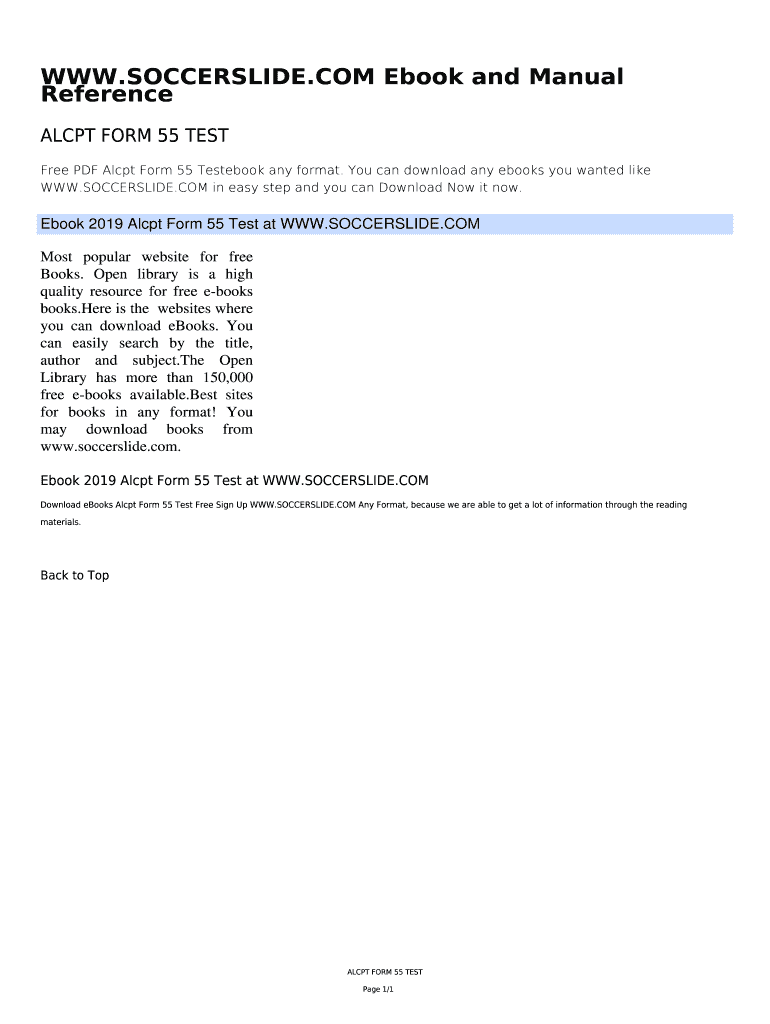 WWW.SOCCERSLIDE.COM Ebook and Manual Reference

ALCPT FORM 55 TEST

Free PDF Alcpt Form 55 Testebook any format. You can download any ebooks you wanted like WWW.SOCCERSLIDE.COM in easy step and you can Download Now it now.

Ebook 2019 Alcpt Form 55 Test at WWW.SOCCERSLIDE.COM

Most popular website for free Books. Open library is a high quality resource for free e-books books.Here is the websites where you can download eBooks. You can easily search by the title, author and subject.The Open Library has more than 150,000 free e-books available.Best sites for books in any format! You may download books from www.soccerslide.com.

Ebook 2019 Alcpt Form 55 Test at WWW.SOCCERSLIDE.COM

Download eBooks Alcpt Form 55 Test Free Sign Up WWW.SOCCERSLIDE.COM Any Format, because we are able to get a lot of information through the reading materials.

Back to Top

ALCPT FORM 55 TEST

Page 1/1